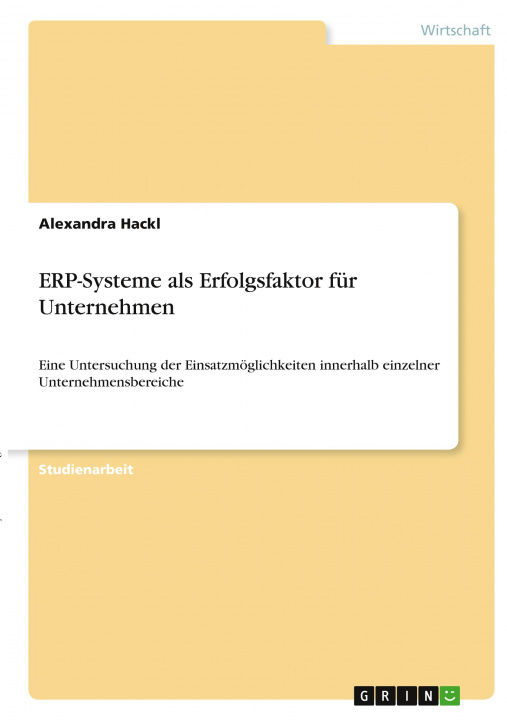 Wirtschaft

Alexandra Hackl

ERP-Systeme als Erfolgsfaktor für Unternehmen

Eine Untersuchung der Einsatzmöglichkeiten innerhalb einzelner Unternehmensbereiche

Studienarbeit

GRIN